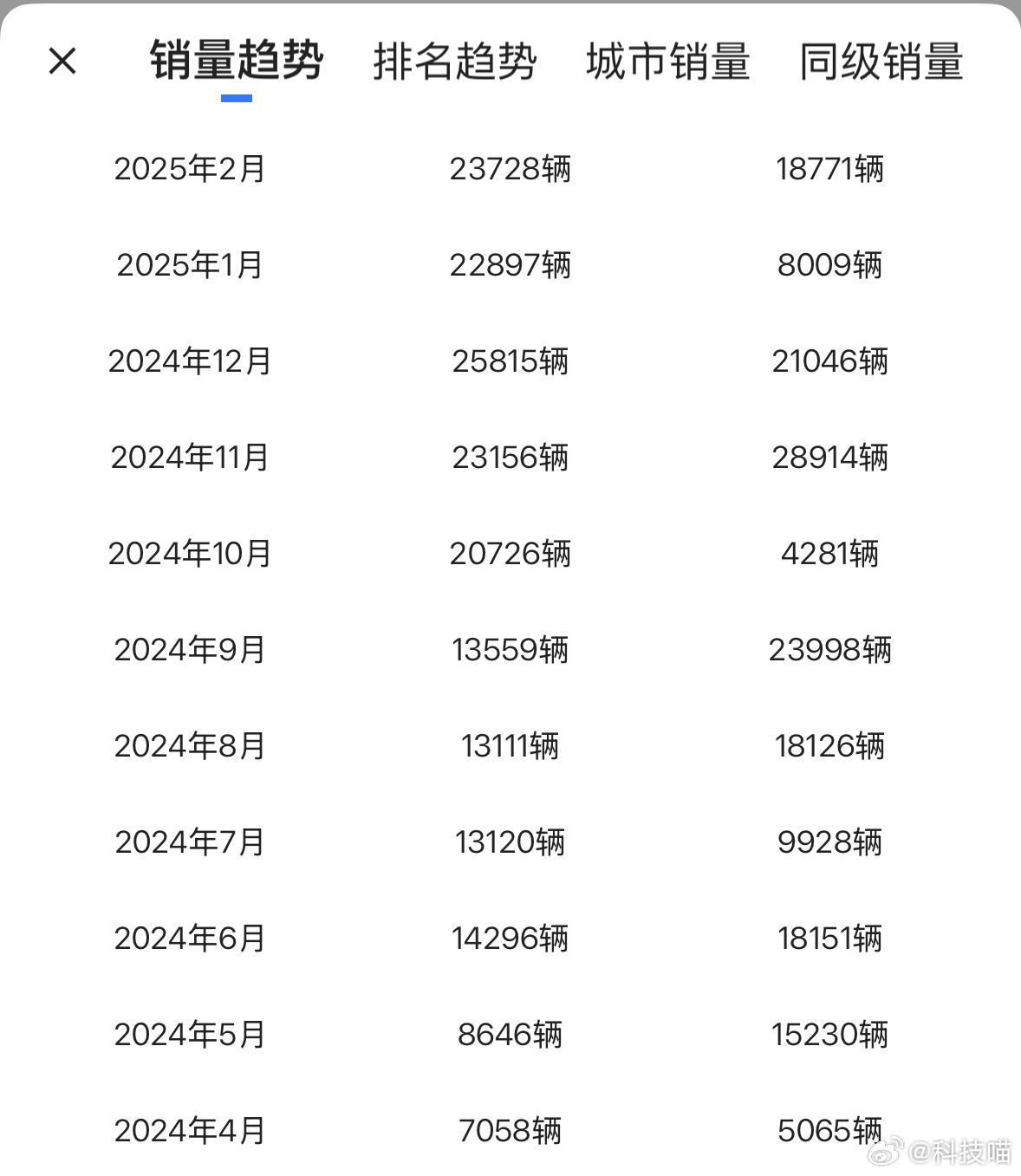 × 销量趋势 排名趋势 城市销量 同级销量

| | | |
|---|---|---|
| 2025年2月 | 23728辆 | 18771辆 |
| 2025年1月 | 22897辆 | 8009辆 |
| 2024年12月 | 25815辆 | 21046辆 |
| 2024年11月 | 23156辆 | 28914辆 |
| 2024年10月 | 20726辆 | 4281辆 |
| 2024年9月 | 13559辆 | 23998辆 |
| 2024年8月 | 13111辆 | 18126辆 |
| 2024年7月 | 13120辆 | 9928辆 |
| 2024年6月 | 14296辆 | 18151辆 |
| 2024年5月 | 8646辆 | 15230辆 |
| 2024年4月 | 7058辆 | 5065辆 |

@科技喵